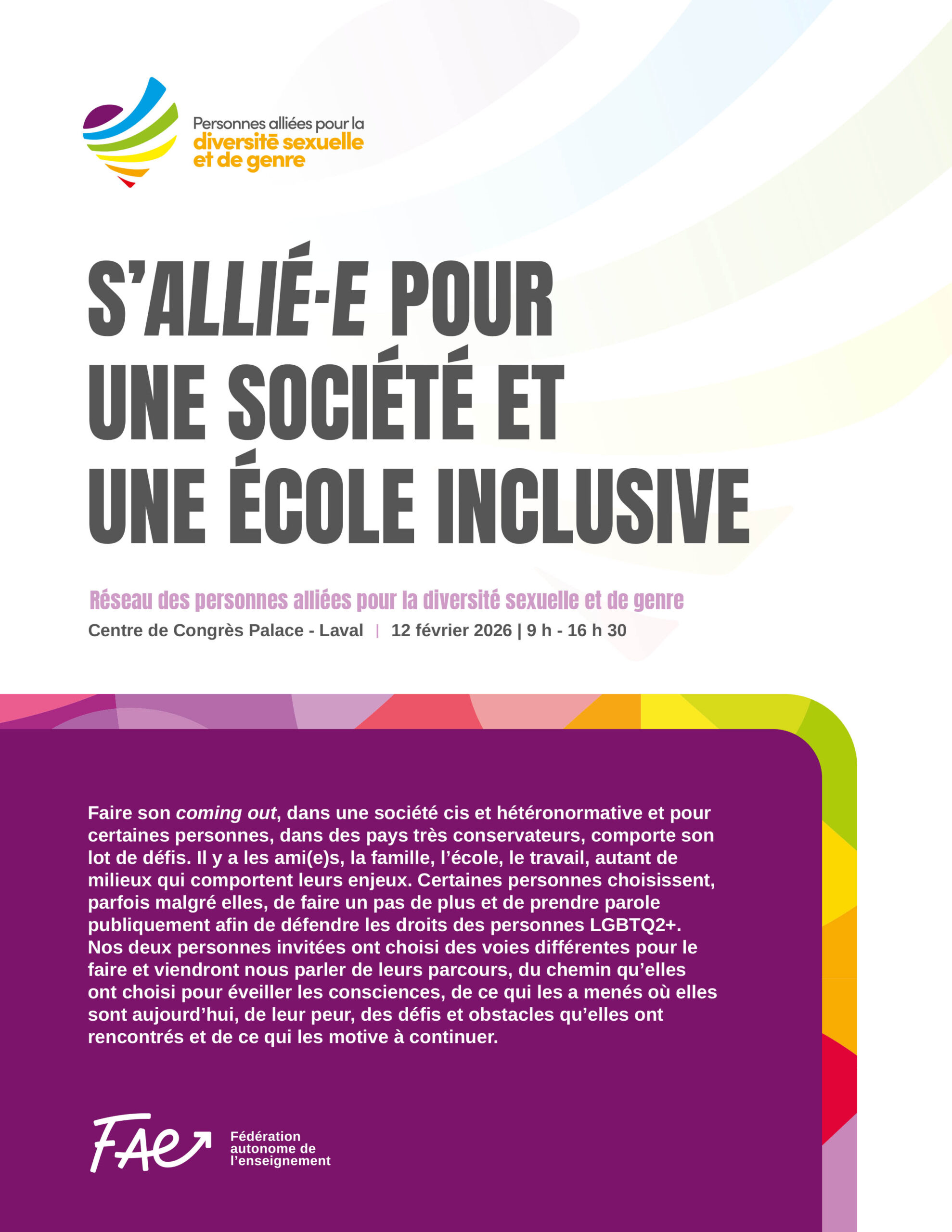 Personnes alliées pour la
diversité sexuelle
et de genre

S'ALLIÉ·E POUR
UNE SOCIÉTÉ ET
UNE ÉCOLE INCLUSIVE

Réseau des personnes alliées pour la diversité sexuelle et de genre
Centre de Congrès Palace - Laval | 12 février 2026 | 9 h - 16 h 30

Faire son coming out, dans une société cis et hétéronormative et pour certaines personnes, dans des pays très conservateurs, comporte son lot de défis. Il y a les ami(e)s, la famille, l'école, le travail, autant de milieux qui comportent leurs enjeux. Certaines personnes choisissent, parfois malgré elles, de faire un pas de plus et de prendre parole publiquement afin de défendre les droits des personnes LGBTQ2+. Nos deux personnes invitées ont choisi des voies différentes pour le faire et viendront nous parler de leurs parcours, du chemin qu'elles ont choisi pour éveiller les consciences, de ce qui les a menés où elles sont aujourd'hui, de leur peur, des défis et obstacles qu'elles ont rencontrés et de ce qui les motive à continuer.

FAE
Fédération
autonome de
l'enseignement